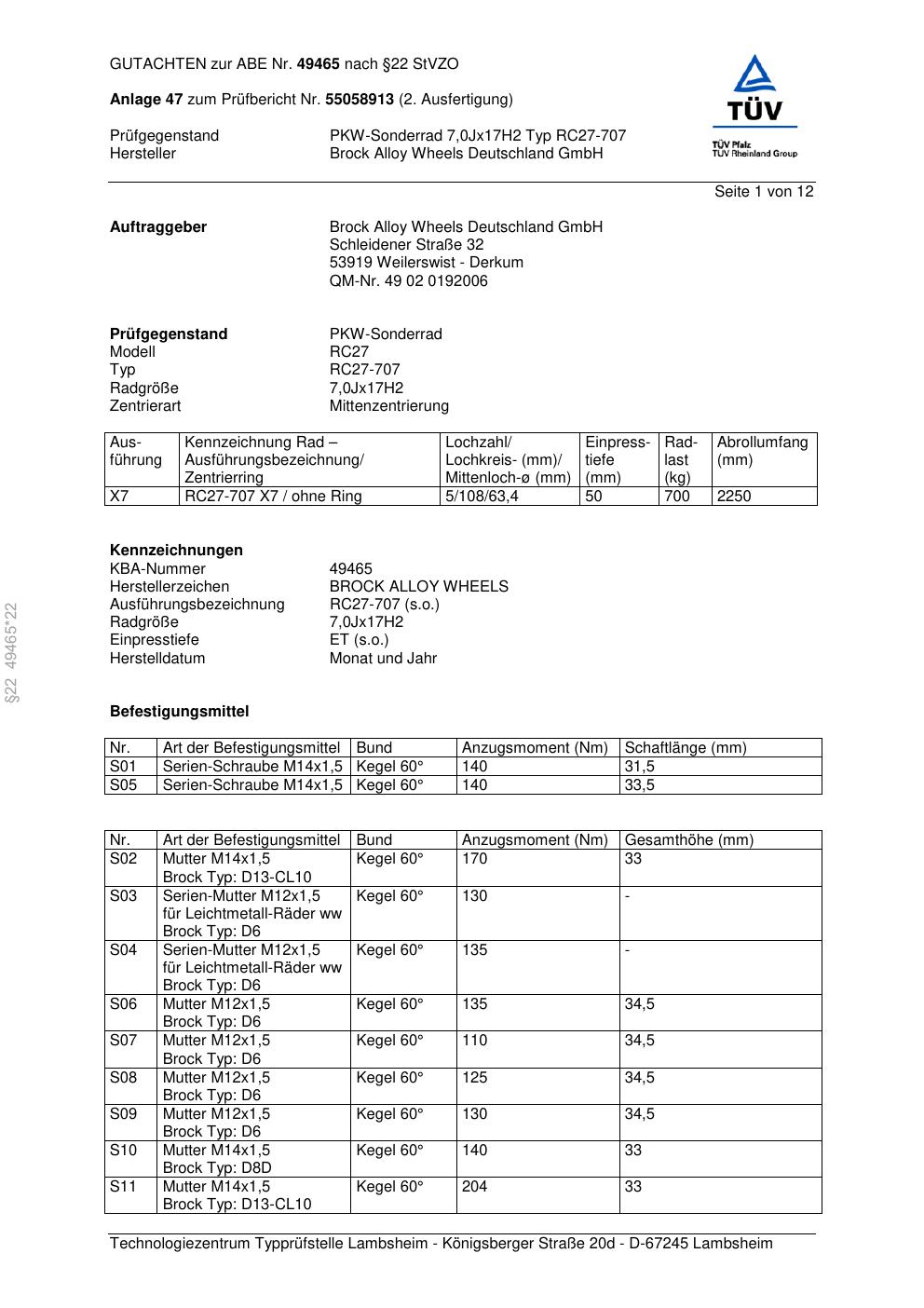 GUTACHTEN zur ABE Nr. 49465 nach §22 StVZO

Anlage 47 zum Prüfbericht Nr. 55058913 (2. Ausfertigung)

Prüfgegenstand PKW-Sonderrad 7,0Jx17H2 Typ RC27-707
Hersteller Brock Alloy Wheels Deutschland GmbH

TÜV
TÜV Pfalz
TÜV Rheinland Group

Seite 1 von 12

Auftraggeber
Brock Alloy Wheels Deutschland GmbH
Schleidener Straße 32
53919 Weilerswist - Derkum
QM-Nr. 49 02 0192006

Prüfgegenstand PKW-Sonderrad
Modell RC27
Typ RC27-707
Radgröße 7,0Jx17H2
Zentrierart Mittenzentrierung

| Ausführung | Kennzeichnung Rad – Ausführungsbezeichnung/ Zentrierring | Lochzahl/ Lochkreis- (mm)/ Mittenloch-ø (mm) | Einpresstiefe (mm) | Radlast (kg) | Abrollumfang (mm) |
|---|---|---|---|---|---|
| X7 | RC27-707 X7 / ohne Ring | 5/108/63,4 | 50 | 700 | 2250 |

Kennzeichnungen
KBA-Nummer 49465
Herstellerzeichen BROCK ALLOY WHEELS
Ausführungsbezeichnung RC27-707 (s.o.)
Radgröße 7,0Jx17H2
Einpresstiefe ET (s.o.)
Herstelldatum Monat und Jahr

§22 49465*22

Befestigungsmittel

| Nr. | Art der Befestigungsmittel | Bund | Anzugsmoment (Nm) | Schaftlänge (mm) |
|---|---|---|---|---|
| S01 | Serien-Schraube M14x1,5 | Kegel 60° | 140 | 31,5 |
| S05 | Serien-Schraube M14x1,5 | Kegel 60° | 140 | 33,5 |

| Nr. | Art der Befestigungsmittel | Bund | Anzugsmoment (Nm) | Gesamthöhe (mm) |
|---|---|---|---|---|
| S02 | Mutter M14x1,5 Brock Typ: D13-CL10 | Kegel 60° | 170 | 33 |
| S03 | Serien-Mutter M12x1,5 für Leichtmetall-Räder ww Brock Typ: D6 | Kegel 60° | 130 | - |
| S04 | Serien-Mutter M12x1,5 für Leichtmetall-Räder ww Brock Typ: D6 | Kegel 60° | 135 | - |
| S06 | Mutter M12x1,5 Brock Typ: D6 | Kegel 60° | 135 | 34,5 |
| S07 | Mutter M12x1,5 Brock Typ: D6 | Kegel 60° | 110 | 34,5 |
| S08 | Mutter M12x1,5 Brock Typ: D6 | Kegel 60° | 125 | 34,5 |
| S09 | Mutter M12x1,5 Brock Typ: D6 | Kegel 60° | 130 | 34,5 |
| S10 | Mutter M14x1,5 Brock Typ: D8D | Kegel 60° | 140 | 33 |
| S11 | Mutter M14x1,5 Brock Typ: D13-CL10 | Kegel 60° | 204 | 33 |

Technologiezentrum Typprüfstelle Lambsheim - Königsberger Straße 20d - D-67245 Lambsheim